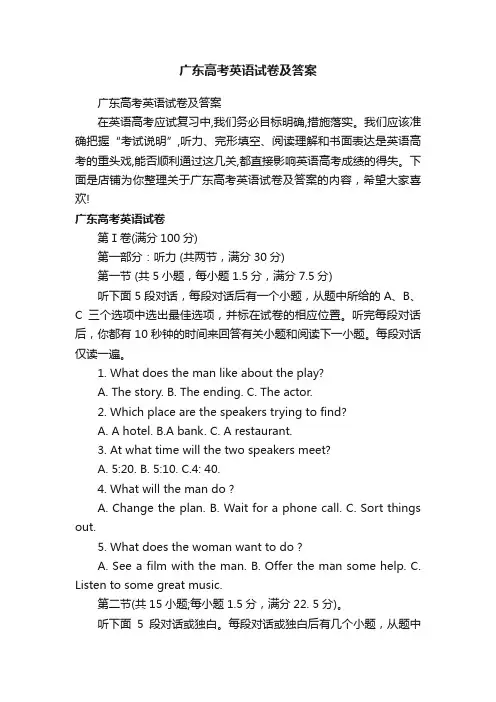 广东高考英语试卷及答案

广东高考英语试卷及答案

在英语高考应试复习中,我们务必目标明确,措施落实。我们应该准确把握“考试说明”,听力、完形填空、阅读理解和书面表达是英语高考的重头戏,能否顺利通过这几关,都直接影响英语高考成绩的得失。下面是店铺为你整理关于广东高考英语试卷及答案的内容，希望大家喜欢!

广东高考英语试卷

第 I 卷(满分 100 分)

第一部分：听力 (共两节，满分 30 分)

第一节 (共 5 小题，每小题 1.5 分，满分 7.5 分)

听下面 5 段对话，每段对话后有一个小题，从题中所给的 A、B、C 三个选项中选出最佳选项，并标在试卷的相应位置。听完每段对话后，你都有 10 秒钟的时间来回答有关小题和阅读下一小题。每段对话仅读一遍。

1. What does the man like about the play?

A. The story. B. The ending. C. The actor.

2. Which place are the speakers trying to find?

A. A hotel. B.A bank. C. A restaurant.

3. At what time will the two speakers meet?

A. 5:20. B. 5:10. C.4: 40.

4. What will the man do ?

A. Change the plan. B. Wait for a phone call. C. Sort things out.

5. What does the woman want to do ?

A. See a film with the man. B. Offer the man some help. C. Listen to some great music.

第二节(共 15 小题;每小题 1.5 分，满分 22. 5 分)。

听下面 5 段对话或独白。每段对话或独白后有几个小题，从题中